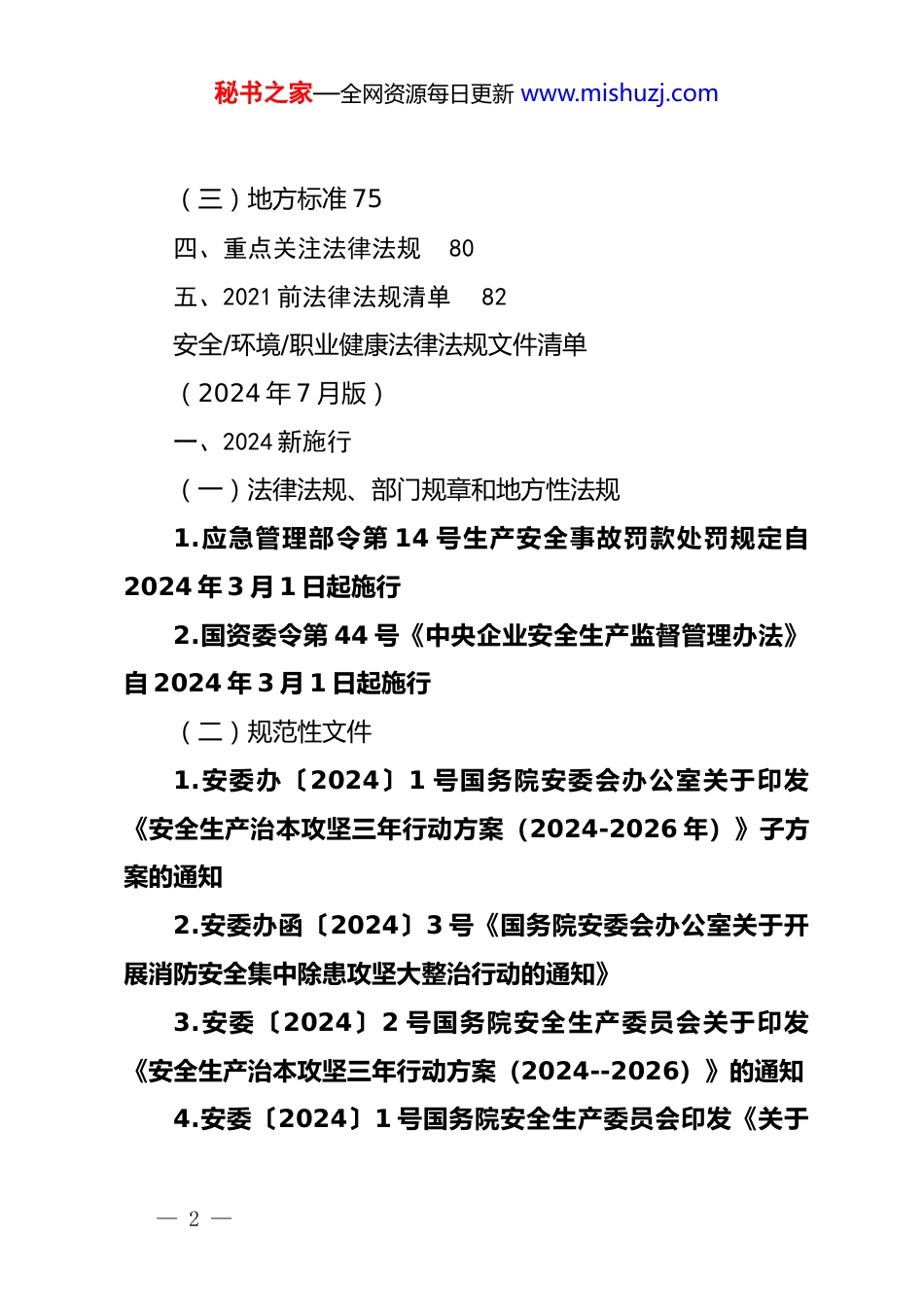 秘书之家—全网资源每日更新 www.mishuzj.com

（三）地方标准 75

四、重点关注法律法规　80

五、2021 前法律法规清单　82

安全/环境/职业健康法律法规文件清单

（2024 年 7 月版）

一、2024 新施行

（一）法律法规、部门规章和地方性法规

1.应急管理部令第 14 号生产安全事故罚款处罚规定自 2024 年 3 月 1 日起施行

2.国资委令第 44 号《中央企业安全生产监督管理办法》自 2024 年 3 月 1 日起施行

（二）规范性文件

1.安委办〔2024〕1 号国务院安委会办公室关于印发《安全生产治本攻坚三年行动方案（2024-2026 年）》子方案的通知

2.安委办函〔2024〕3 号《国务院安委会办公室关于开展消防安全集中除患攻坚大整治行动的通知》

3.安委〔2024〕2 号国务院安全生产委员会关于印发《安全生产治本攻坚三年行动方案（2024--2026）》的通知

4.安委〔2024〕1 号国务院安全生产委员会印发《关于

— 2 —